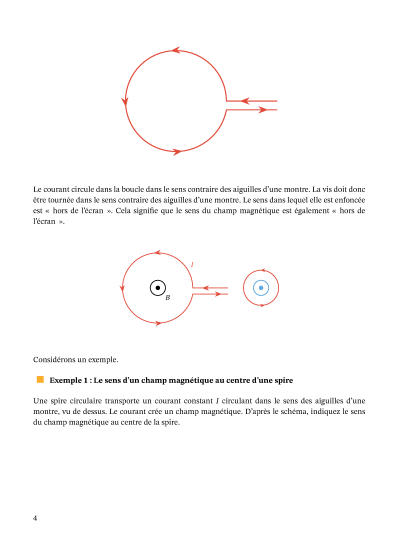 Le courant circule dans la boucle dans le sens contraire des aiguilles d'une montre. La vis doit donc être tournée dans le sens contraire des aiguilles d'une montre. Le sens dans lequel elle est enfoncée est « hors de l'écran ». Cela signifie que le sens du champ magnétique est également « hors de l'écran ».

$I$

$B$

Considérons un exemple.

Exemple 1 : Le sens d'un champ magnétique au centre d'une spire

Une spire circulaire transporte un courant constant $I$ circulant dans le sens des aiguilles d'une montre, vu de dessus. Le courant crée un champ magnétique. D'après le schéma, indiquez le sens du champ magnétique au centre de la spire.

4